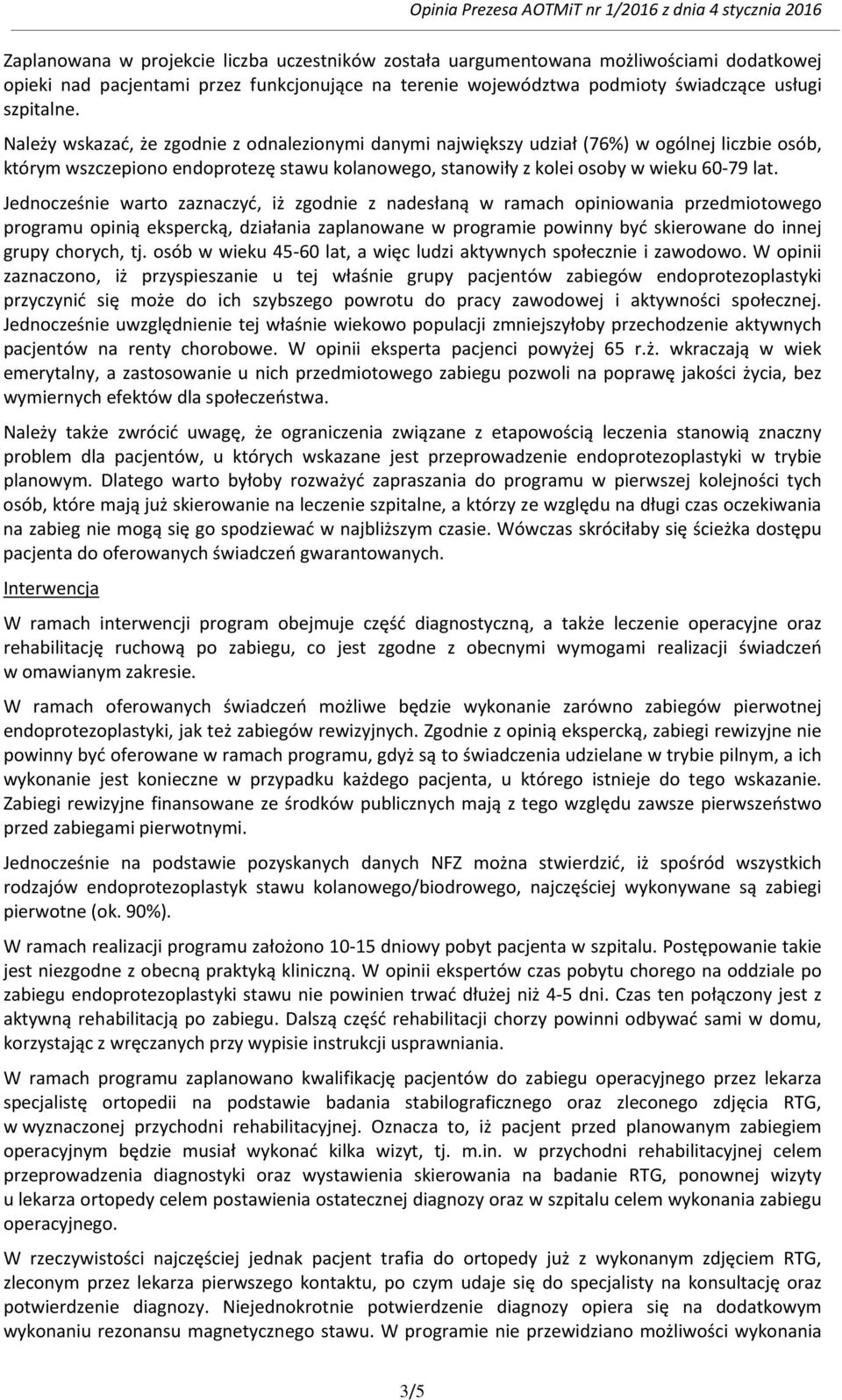 Opinia Prezesa AOTMiT nr 1/2016 z dnia 4 stycznia 2016

Zaplanowana w projekcie liczba uczestników została uargumentowana możliwościami dodatkowej opieki nad pacjentami przez funkcjonujące na terenie województwa podmioty świadczące usługi szpitalne.

Należy wskazać, że zgodnie z odnalezionymi danymi największy udział (76%) w ogólnej liczbie osób, którym wszczepiono endoprotezę stawu kolanowego, stanowiły z kolei osoby w wieku 60-79 lat.

Jednocześnie warto zaznaczyć, iż zgodnie z nadesłaną w ramach opiniowania przedmiotowego programu opinią ekspercką, działania zaplanowane w programie powinny być skierowane do innej grupy chorych, tj. osób w wieku 45-60 lat, a więc ludzi aktywnych społecznie i zawodowo. W opinii zaznaczono, iż przyspieszanie u tej właśnie grupy pacjentów zabiegów endoprotezoplastyki przyczynić się może do ich szybszego powrotu do pracy zawodowej i aktywności społecznej. Jednocześnie uwzględnienie tej właśnie wiekowo populacji zmniejszyłoby przechodzenie aktywnych pacjentów na renty chorobowe. W opinii eksperta pacjenci powyżej 65 r.ż. wkraczają w wiek emerytalny, a zastosowanie u nich przedmiotowego zabiegu pozwoli na poprawę jakości życia, bez wymiernych efektów dla społeczeństwa.

Należy także zwrócić uwagę, że ograniczenia związane z etapowością leczenia stanowią znaczny problem dla pacjentów, u których wskazane jest przeprowadzenie endoprotezoplastyki w trybie planowym. Dlatego warto byłoby rozważyć zapraszania do programu w pierwszej kolejności tych osób, które mają już skierowanie na leczenie szpitalne, a którzy ze względu na długi czas oczekiwania na zabieg nie mogą się go spodziewać w najbliższym czasie. Wówczas skróciłaby się ścieżka dostępu pacjenta do oferowanych świadczeń gwarantowanych.

Interwencja

W ramach interwencji program obejmuje część diagnostyczną, a także leczenie operacyjne oraz rehabilitację ruchową po zabiegu, co jest zgodne z obecnymi wymogami realizacji świadczeń w omawianym zakresie.

W ramach oferowanych świadczeń możliwe będzie wykonanie zarówno zabiegów pierwotnej endoprotezoplastyki, jak też zabiegów rewizyjnych. Zgodnie z opinią ekspercką, zabiegi rewizyjne nie powinny być oferowane w ramach programu, gdyż są to świadczenia udzielane w trybie pilnym, a ich wykonanie jest konieczne w przypadku każdego pacjenta, u którego istnieje do tego wskazanie. Zabiegi rewizyjne finansowane ze środków publicznych mają z tego względu zawsze pierwszeństwo przed zabiegami pierwotnymi.

Jednocześnie na podstawie pozyskanych danych NFZ można stwierdzić, iż spośród wszystkich rodzajów endoprotezoplastyk stawu kolanowego/biodrowego, najczęściej wykonywane są zabiegi pierwotne (ok. 90%).

W ramach realizacji programu założono 10-15 dniowy pobyt pacjenta w szpitalu. Postępowanie takie jest niezgodne z obecną praktyką kliniczną. W opinii ekspertów czas pobytu chorego na oddziale po zabiegu endoprotezoplastyki stawu nie powinien trwać dłużej niż 4-5 dni. Czas ten połączony jest z aktywną rehabilitacją po zabiegu. Dalszą część rehabilitacji chorzy powinni odbywać sami w domu, korzystając z wręczanych przy wypisie instrukcji usprawniania.

W ramach programu zaplanowano kwalifikację pacjentów do zabiegu operacyjnego przez lekarza specjalistę ortopedii na podstawie badania stabilograficznego oraz zleconego zdjęcia RTG, w wyznaczonej przychodni rehabilitacyjnej. Oznacza to, iż pacjent przed planowanym zabiegiem operacyjnym będzie musiał wykonać kilka wizyt, tj. m.in. w przychodni rehabilitacyjnej celem przeprowadzenia diagnostyki oraz wystawienia skierowania na badanie RTG, ponownej wizyty u lekarza ortopedy celem postawienia ostatecznej diagnozy oraz w szpitalu celem wykonania zabiegu operacyjnego.

W rzeczywistości najczęściej jednak pacjent trafia do ortopedy już z wykonanym zdjęciem RTG, zleconym przez lekarza pierwszego kontaktu, po czym udaje się do specjalisty na konsultację oraz potwierdzenie diagnozy. Niejednokrotnie potwierdzenie diagnozy opiera się na dodatkowym wykonaniu rezonansu magnetycznego stawu. W programie nie przewidziano możliwości wykonania

3/5